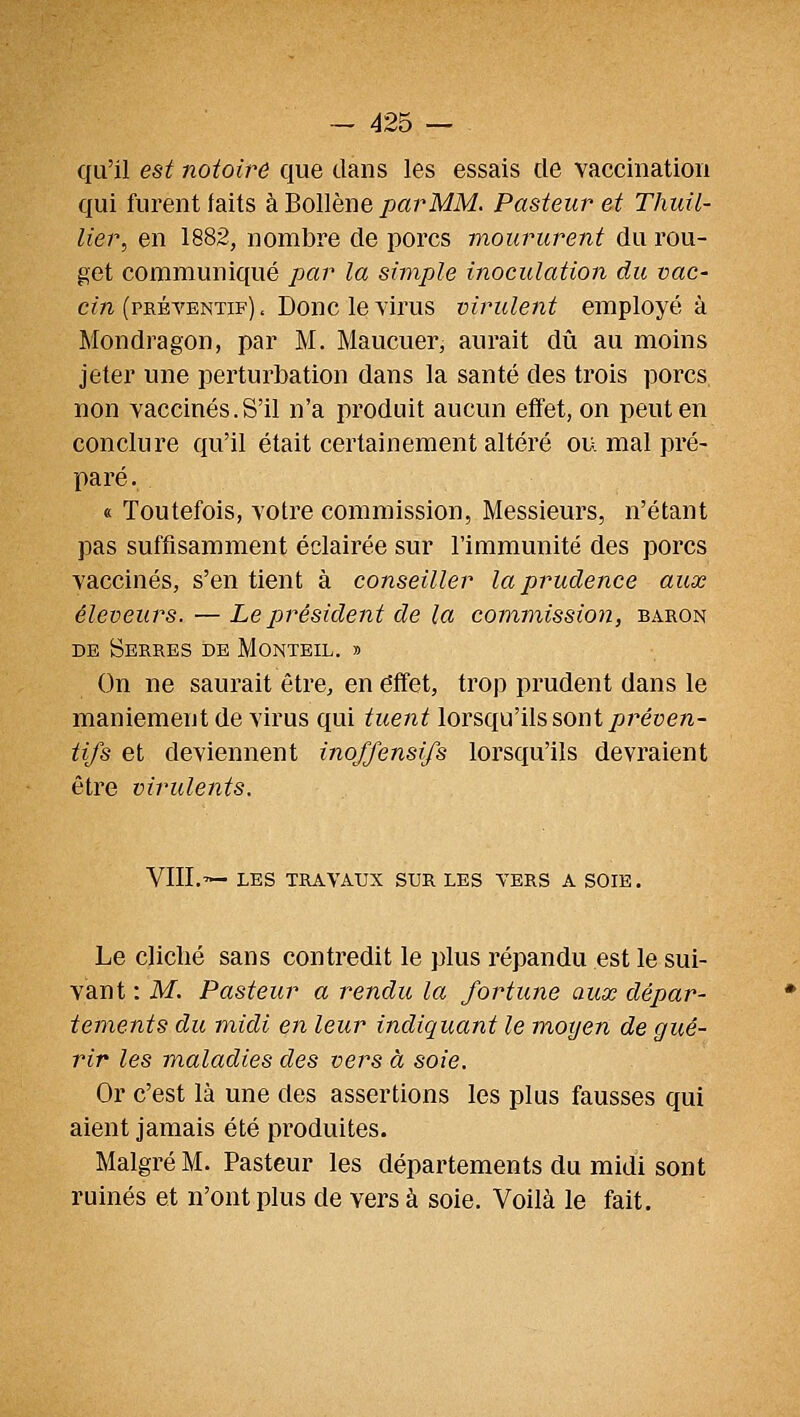 — 425 —

qu'il est notoire que dans les essais de vaccination qui furent faits à Bollène par MM. Pasteur et Thuillier, en 1882, nombre de porcs moururent du rouget communiqué par la simple inoculation du vaccin (PRÉVENTIF). Donc le virus virulent employé à Mondragon, par M. Maucuer, aurait dû au moins jeter une perturbation dans la santé des trois porcs non vaccinés. S'il n'a produit aucun effet, on peut en conclure qu'il était certainement altéré ou mal préparé.

« Toutefois, votre commission, Messieurs, n'étant pas suffisamment éclairée sur l'immunité des porcs vaccinés, s'en tient à conseiller la prudence aux éleveurs. — Le président de la commission, BARON DE SERRES DE MONTEIL. »

On ne saurait être, en effet, trop prudent dans le maniement de virus qui tuent lorsqu'ils sont préventifs et deviennent inoffensifs lorsqu'ils devraient être virulents.

VIII.— LES TRAVAUX SUR LES VERS A SOIE.

Le cliché sans contredit le plus répandu est le suivant : M. Pasteur a rendu la fortune aux départements du midi en leur indiquant le moyen de guérir les maladies des vers à soie.

Or c'est là une des assertions les plus fausses qui aient jamais été produites.

Malgré M. Pasteur les départements du midi sont ruinés et n'ont plus de vers à soie. Voilà le fait.